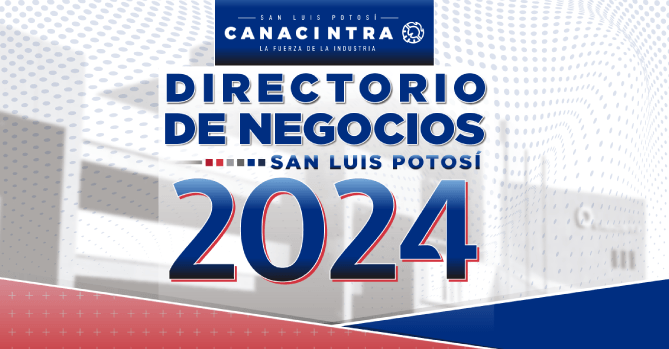 SAN LUIS POTOSÍ
CANACINTRA
LA FUERZA DE LA INDUSTRIA

DIRECTORIO DE NEGOCIOS
SAN LUIS POTOSÍ
2024